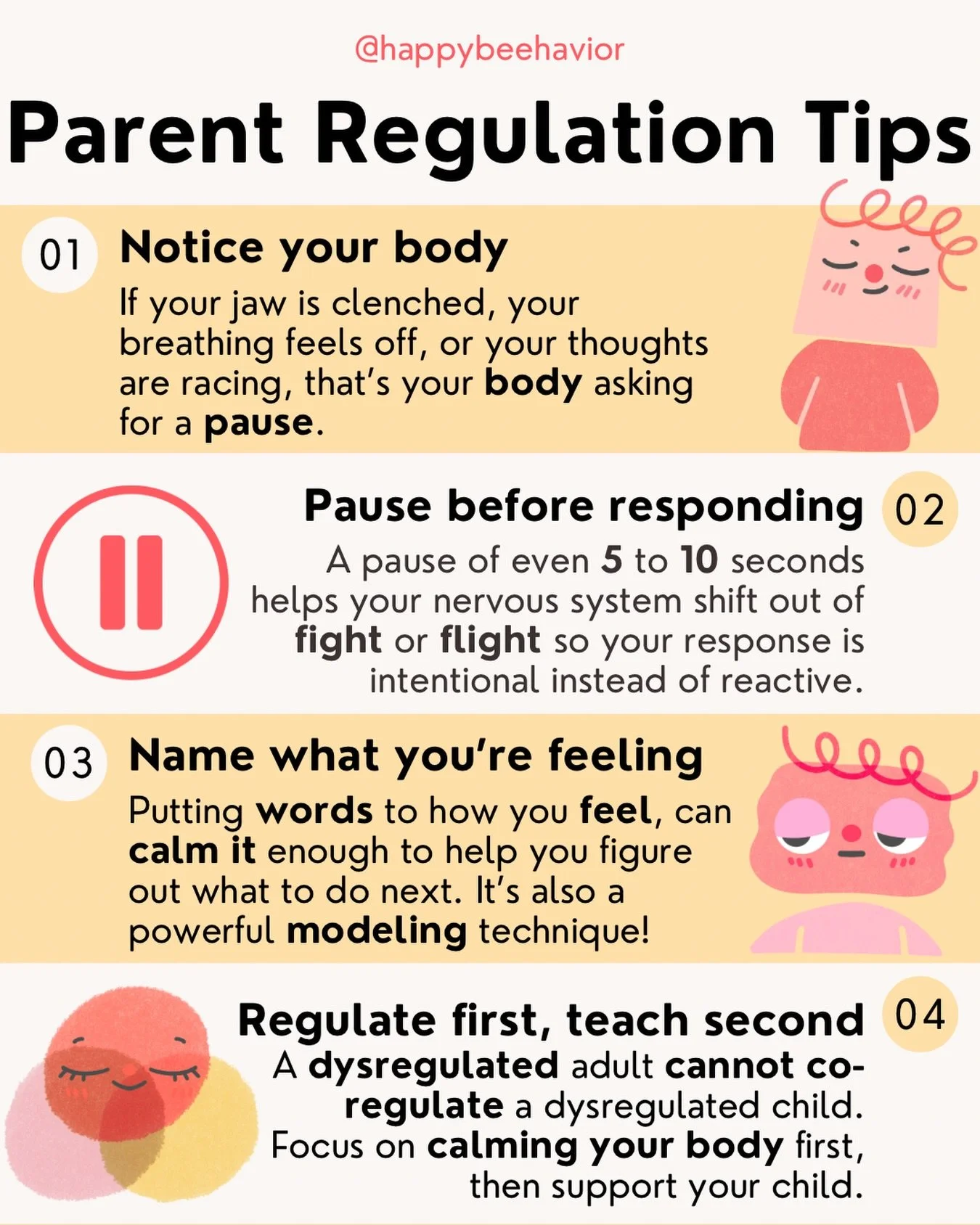 @happybeehavior

Parent Regulation Tips

01 Notice your body

If your jaw is clenched, your breathing feels off, or your thoughts are racing, that's your body asking for a pause.

Pause before responding 02

A pause of even 5 to 10 seconds helps your nervous system shift out of fight or flight so your response is intentional instead of reactive.

03 Name what you're feeling

Putting words to how you feel, can calm it enough to help you figure out what to do next. It's also a powerful modeling technique!

Regulate first, teach second 04

A dysregulated adult cannot co-regulate a dysregulated child. Focus on calming your body first, then support your child.